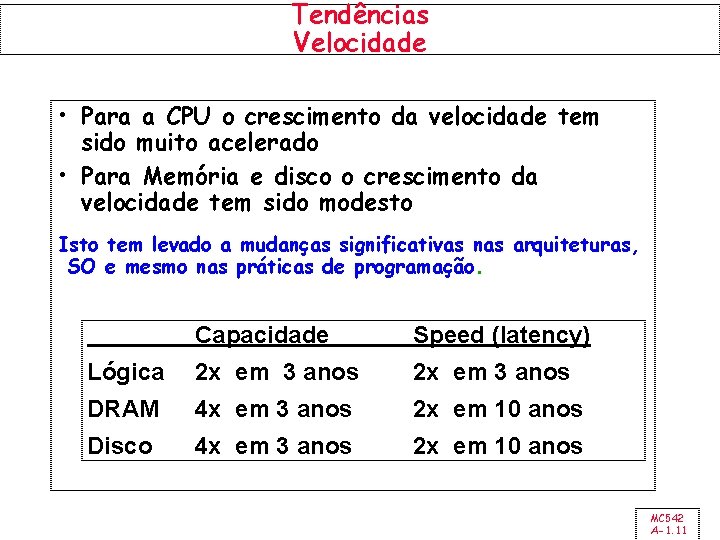 Tendências
Velocidade

• Para a CPU o crescimento da velocidade tem sido muito acelerado

• Para Memória e disco o crescimento da velocidade tem sido modesto

Isto tem levado a mudanças significativas nas arquiteturas, SO e mesmo nas práticas de programação.

| | Capacidade | Speed (latency) |
|---|---|---|
| Lógica | 2x em 3 anos | 2x em 3 anos |
| DRAM | 4x em 3 anos | 2x em 10 anos |
| Disco | 4x em 3 anos | 2x em 10 anos |

MC542
A-1.11